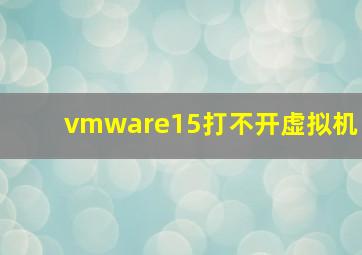 vmware15打不开虚拟机